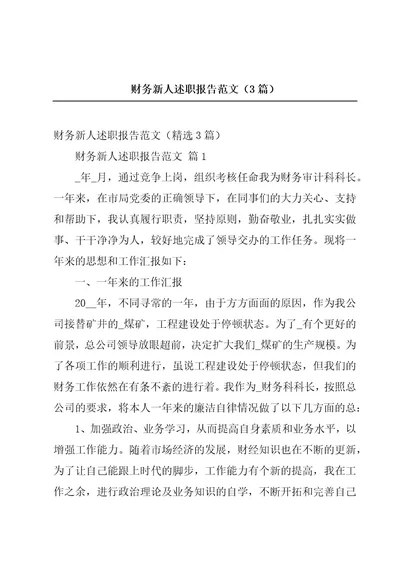 财务新人述职报告范文（3篇）

财务新人述职报告范文（精选3篇）

财务新人述职报告范文 篇1

_年_月，通过竞争上岗，组织考核任命我为财务审计科科长。一年来，在市局党委的正确领导下，在同事们的大力关心、支持和帮助下，我认真履行职责，坚持原则，勤奋敬业，扎扎实实做事、干干净净为人，较好地完成了领导交办的工作任务。现将一年来的思想和工作汇报如下：

一、一年来的工作汇报

20__年，不同寻常的一年，由于方方面面的原因，作为我公司接替矿井的_煤矿，工程建设处于停顿状态。为了_有个更好的前景，总公司领导放眼超前，决定扩大我们_煤矿的生产规模。为了各项工作的顺利进行，虽说工程建设处于停顿状态，但我们的财务工作依然在有条不紊的进行着。我作为_财务科科长，按照总公司的要求，将本人一年来的廉洁自律情况做了以下几方面的总：

1、加强政治、业务学习，从而提高自身素质和业务水平，以增强工作能力。随着市场经济的发展，财经知识也在不断的更新，为了让自己能跟上时代的脚步，工作能力有个新的提高，我在工作之余，进行政治理论及业务知识的自学，不断开拓和完善自己